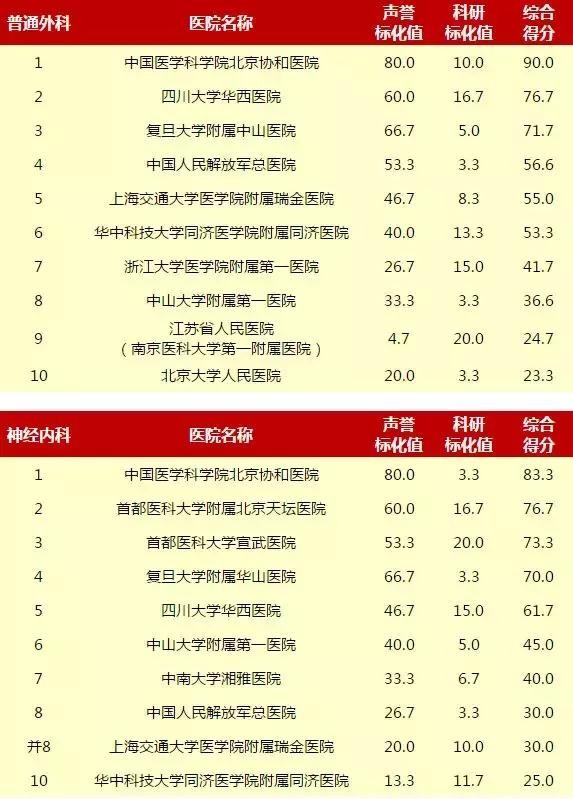 | 普通外科 | 医院名称 | 声誉标化值 | 科研标化值 | 综合得分 |
|---|---|---|---|---|
| 1 | 中国医学科学院北京协和医院 | 80.0 | 10.0 | 90.0 |
| 2 | 四川大学华西医院 | 60.0 | 16.7 | 76.7 |
| 3 | 复旦大学附属中山医院 | 66.7 | 5.0 | 71.7 |
| 4 | 中国人民解放军总医院 | 53.3 | 3.3 | 56.6 |
| 5 | 上海交通大学医学院附属瑞金医院 | 46.7 | 8.3 | 55.0 |
| 6 | 华中科技大学同济医学院附属同济医院 | 40.0 | 13.3 | 53.3 |
| 7 | 浙江大学医学院附属第一医院 | 26.7 | 15.0 | 41.7 |
| 8 | 中山大学附属第一医院 | 33.3 | 3.3 | 36.6 |
| 9 | 江苏省人民医院（南京医科大学第一附属医院） | 4.7 | 20.0 | 24.7 |
| 10 | 北京大学人民医院 | 20.0 | 3.3 | 23.3 |

| 神经内科 | 医院名称 | 声誉标化值 | 科研标化值 | 综合得分 |
|---|---|---|---|---|
| 1 | 中国医学科学院北京协和医院 | 80.0 | 3.3 | 83.3 |
| 2 | 首都医科大学附属北京天坛医院 | 60.0 | 16.7 | 76.7 |
| 3 | 首都医科大学宣武医院 | 53.3 | 20.0 | 73.3 |
| 4 | 复旦大学附属华山医院 | 66.7 | 3.3 | 70.0 |
| 5 | 四川大学华西医院 | 46.7 | 15.0 | 61.7 |
| 6 | 中山大学附属第一医院 | 40.0 | 5.0 | 45.0 |
| 7 | 中南大学湘雅医院 | 33.3 | 6.7 | 40.0 |
| 8 | 中国人民解放军总医院 | 26.7 | 3.3 | 30.0 |
| 并8 | 上海交通大学医学院附属瑞金医院 | 20.0 | 10.0 | 30.0 |
| 10 | 华中科技大学同济医学院附属同济医院 | 13.3 | 11.7 | 25.0 |